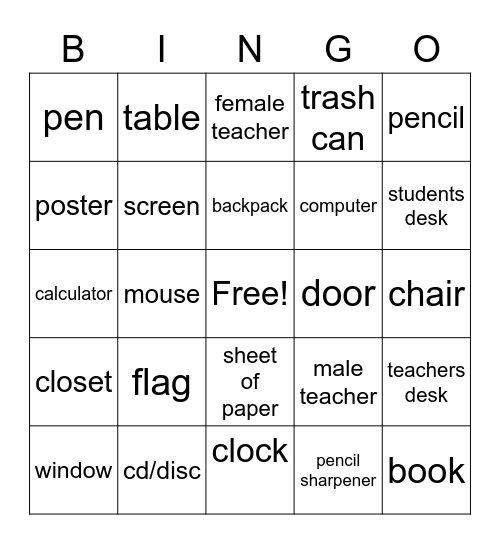 | B | I | N | G | O |
|---|---|---|---|---|
| pen | table | female teacher | trash can | pencil |
| poster | screen | backpack | computer | students desk |
| calculator | mouse | Free! | door | chair |
| closet | flag | sheet of paper | male teacher | teachers desk |
| window | cd/disc | clock | pencil sharpener | book |